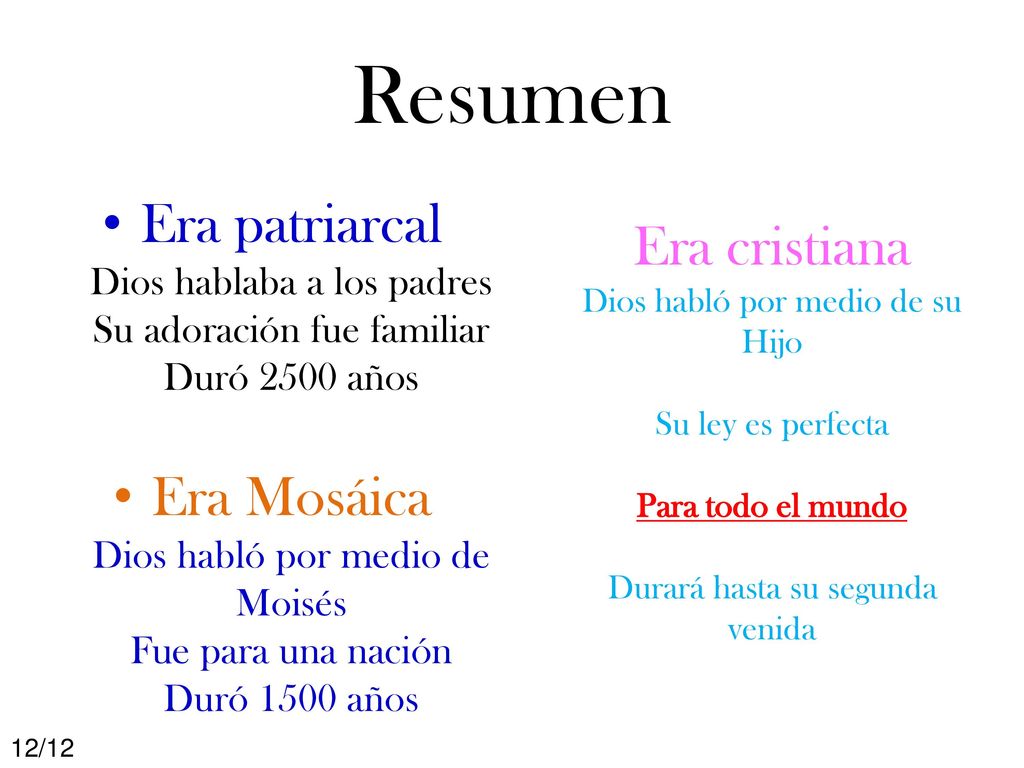 Resumen

• Era patriarcal
Dios hablaba a los padres
Su adoración fue familiar
Duró 2500 años

• Era Mosáica
Dios habló por medio de Moisés
Fue para una nación
Duró 1500 años

Era cristiana
Dios habló por medio de su Hijo

Su ley es perfecta

Para todo el mundo

Durará hasta su segunda venida

12/12